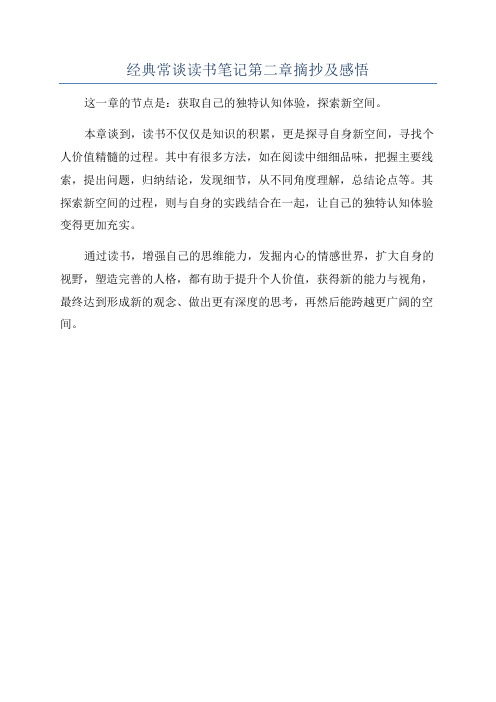 经典常谈读书笔记第二章摘抄及感悟

这一章的节点是：获取自己的独特认知体验，探索新空间。

本章谈到，读书不仅仅是知识的积累，更是探寻自身新空间，寻找个人价值精髓的过程。其中有很多方法，如在阅读中细细品味，把握主要线索，提出问题，归纳结论，发现细节，从不同角度理解，总结论点等。其探索新空间的过程，则与自身的实践结合在一起，让自己的独特认知体验变得更加充实。

通过读书，增强自己的思维能力，发掘内心的情感世界，扩大自身的视野，塑造完善的人格，都有助于提升个人价值，获得新的能力与视角，最终达到形成新的观念、做出更有深度的思考，再然后能跨越更广阔的空间。